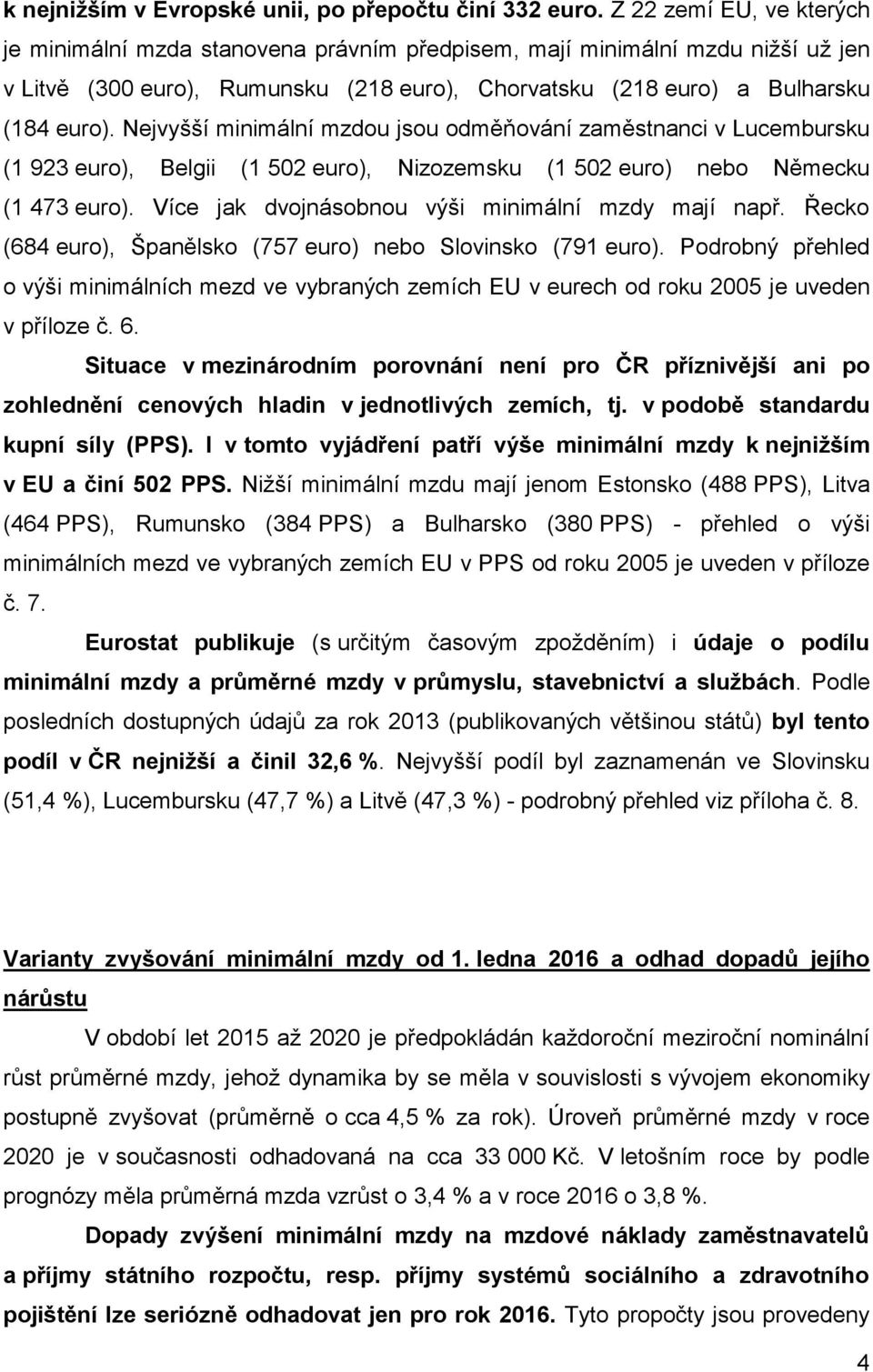 k nejnižším v Evropské unii, po přepočtu činí 332 euro. Z 22 zemí EU, ve kterých je minimální mzda stanovena právním předpisem, mají minimální mzdu nižší už jen v Litvě (300 euro), Rumunsku (218 euro), Chorvatsku (218 euro) a Bulharsku (184 euro). Nejvyšší minimální mzdou jsou odměňování zaměstnanci v Lucembursku (1 923 euro), Belgii (1 502 euro), Nizozemsku (1 502 euro) nebo Německu (1 473 euro). Více jak dvojnásobnou výši minimální mzdy mají např. Řecko (684 euro), Španělsko (757 euro) nebo Slovinsko (791 euro). Podrobný přehled o výši minimálních mezd ve vybraných zemích EU v eurech od roku 2005 je uveden v příloze č. 6.

Situace v mezinárodním porovnání není pro ČR příznivější ani po zohlednění cenových hladin v jednotlivých zemích, tj. v podobě standardu kupní síly (PPS). I v tomto vyjádření patří výše minimální mzdy k nejnižším v EU a činí 502 PPS. Nižší minimální mzdu mají jenom Estonsko (488 PPS), Litva (464 PPS), Rumunsko (384 PPS) a Bulharsko (380 PPS) - přehled o výši minimálních mezd ve vybraných zemích EU v PPS od roku 2005 je uveden v příloze č. 7.

Eurostat publikuje (s určitým časovým zpožděním) i údaje o podílu minimální mzdy a průměrné mzdy v průmyslu, stavebnictví a službách. Podle posledních dostupných údajů za rok 2013 (publikovaných většinou států) byl tento podíl v ČR nejnižší a činil 32,6 %. Nejvyšší podíl byl zaznamenán ve Slovinsku (51,4 %), Lucembursku (47,7 %) a Litvě (47,3 %) - podrobný přehled viz příloha č. 8.

Varianty zvyšování minimální mzdy od 1. ledna 2016 a odhad dopadů jejího nárůstu

V období let 2015 až 2020 je předpokládán každoroční meziroční nominální růst průměrné mzdy, jehož dynamika by se měla v souvislosti s vývojem ekonomiky postupně zvyšovat (průměrně o cca 4,5 % za rok). Úroveň průměrné mzdy v roce 2020 je v současnosti odhadovaná na cca 33 000 Kč. V letošním roce by podle prognózy měla průměrná mzda vzrůst o 3,4 % a v roce 2016 o 3,8 %.

Dopady zvýšení minimální mzdy na mzdové náklady zaměstnavatelů a příjmy státního rozpočtu, resp. příjmy systémů sociálního a zdravotního pojištění lze seriózně odhadovat jen pro rok 2016. Tyto propočty jsou provedeny

4